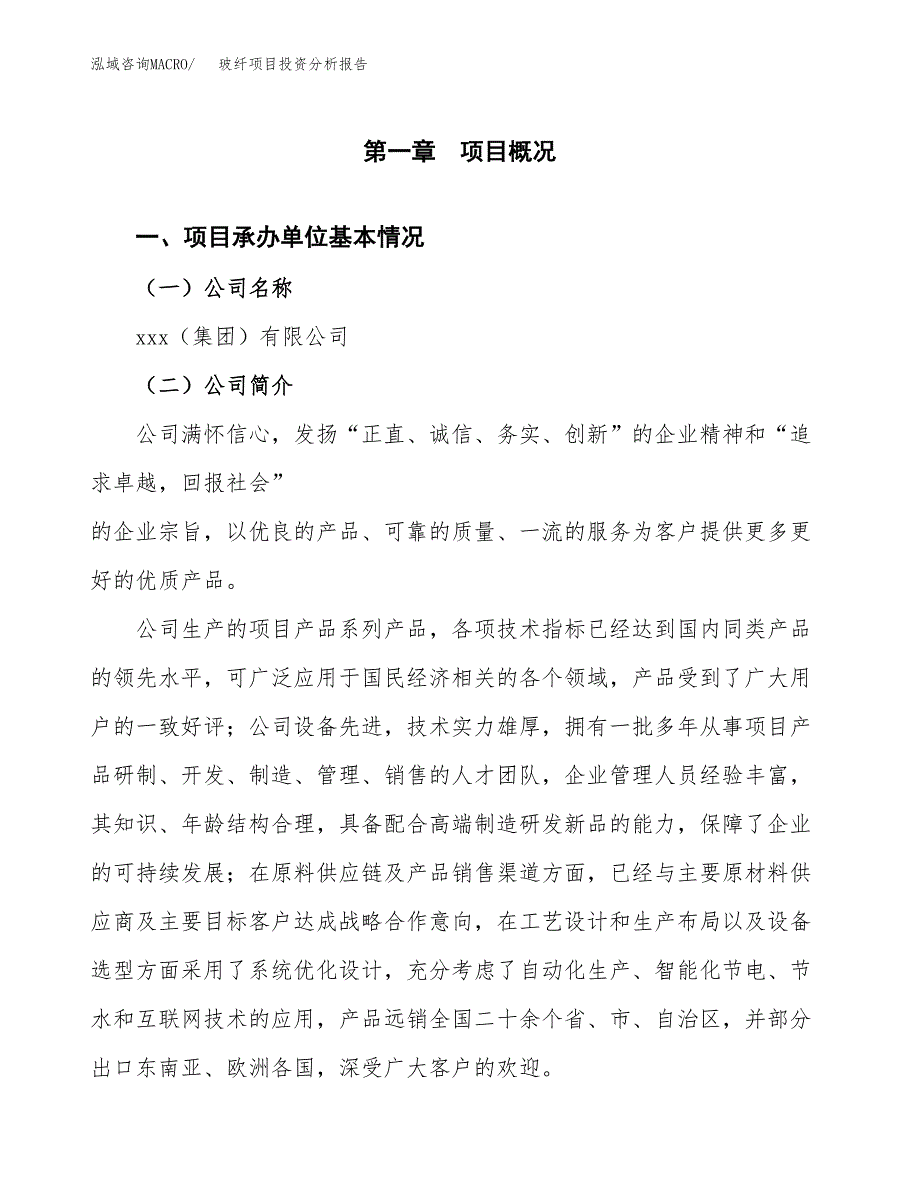 泓域咨询MACRO/　玻纤项目投资分析报告

第一章　项目概况

一、项目承办单位基本情况

（一）公司名称

xxx（集团）有限公司

（二）公司简介

公司满怀信心，发扬“正直、诚信、务实、创新”的企业精神和“追求卓越，回报社会”

的企业宗旨，以优良的产品、可靠的质量、一流的服务为客户提供更多更好的优质产品。

公司生产的项目产品系列产品，各项技术指标已经达到国内同类产品的领先水平，可广泛应用于国民经济相关的各个领域，产品受到了广大用户的一致好评；公司设备先进，技术实力雄厚，拥有一批多年从事项目产品研制、开发、制造、管理、销售的人才团队，企业管理人员经验丰富，其知识、年龄结构合理，具备配合高端制造研发新品的能力，保障了企业的可持续发展；在原料供应链及产品销售渠道方面，已经与主要原材料供应商及主要目标客户达成战略合作意向，在工艺设计和生产布局以及设备选型方面采用了系统优化设计，充分考虑了自动化生产、智能化节电、节水和互联网技术的应用，产品远销全国二十余个省、市、自治区，并部分出口东南亚、欧洲各国，深受广大客户的欢迎。